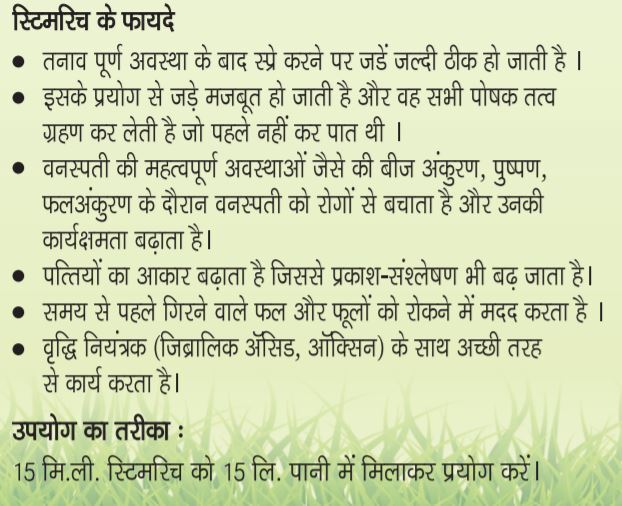 स्टिमरिच के फायदे

• तनाव पूर्ण अवस्था के बाद स्प्रे करने पर जडें जल्दी ठीक हो जाती है ।
• इसके प्रयोग से जड़े मजबूत हो जाती है और वह सभी पोषक तत्व ग्रहण कर लेती है जो पहले नहीं कर पात थी ।
• वनस्पती की महत्वपूर्ण अवस्थाओं जैसे की बीज अंकुरण, पुष्पण, फलअंकुरण के दौरान वनस्पती को रोगों से बचाता है और उनकी कार्यक्षमता बढ़ाता है।
• पत्तियों का आकार बढ़ाता है जिससे प्रकाश-संश्लेषण भी बढ़ जाता है।
• समय से पहले गिरने वाले फल और फूलों को रोकने में मदद करता है ।
• वृद्धि नियंत्रक (जिब्रालिक ॲसिड, ऑक्सिन) के साथ अच्छी तरह से कार्य करता है।

उपयोग का तरीका :

15 मि.ली. स्टिमरिच को 15 लि. पानी में मिलाकर प्रयोग करें।